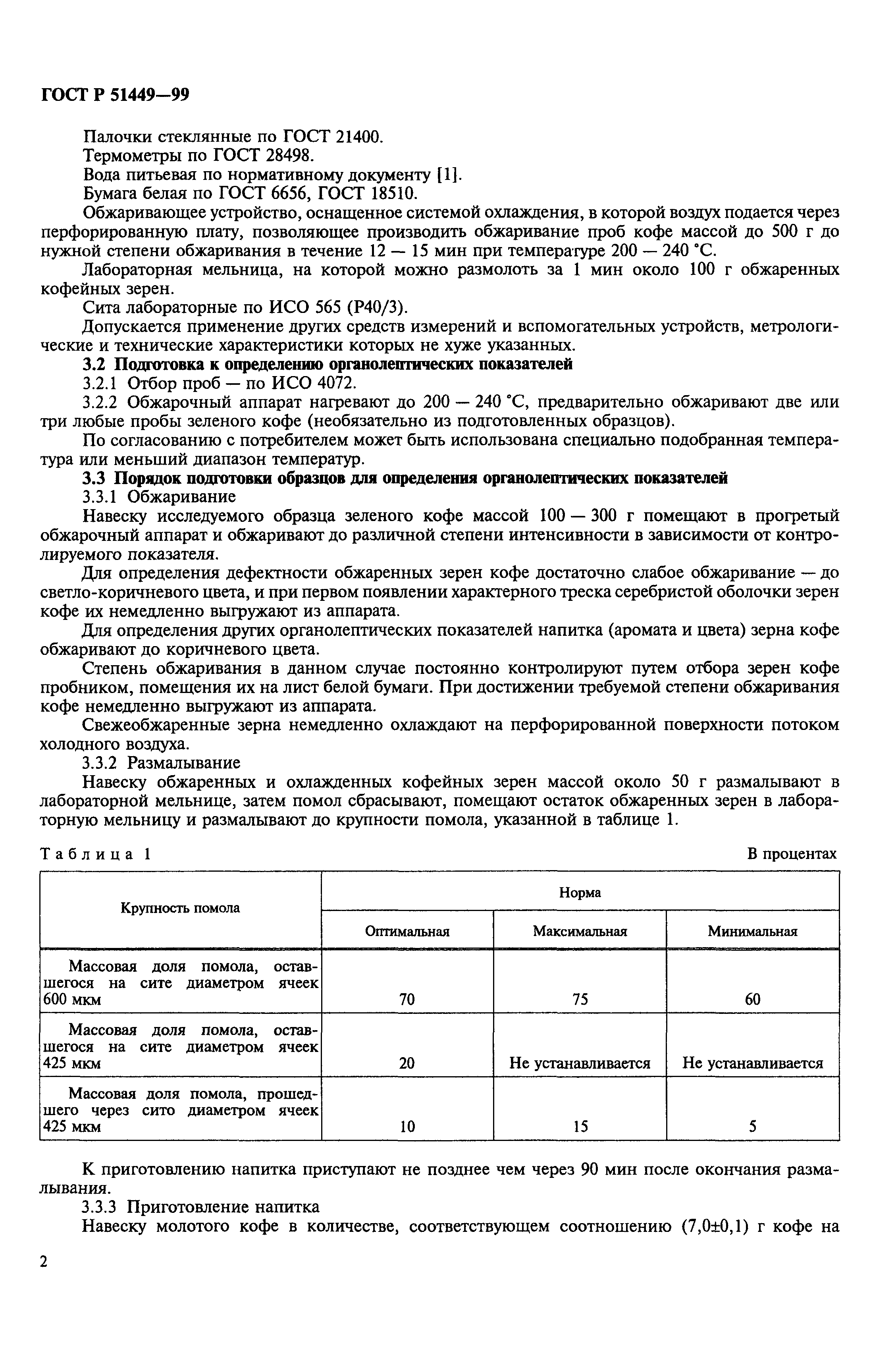 ГОСТ Р 51449—99

Палочки стеклянные по ГОСТ 21400.
Термометры по ГОСТ 28498.
Вода питьевая по нормативному документу [1].
Бумага белая по ГОСТ 6656, ГОСТ 18510.
Обжаривающее устройство, оснащенное системой охлаждения, в которой воздух подается через перфорированную плату, позволяющее производить обжаривание проб кофе массой до 500 г до нужной степени обжаривания в течение 12 — 15 мин при температуре 200 — 240 °С.
Лабораторная мельница, на которой можно размолоть за 1 мин около 100 г обжаренных кофейных зерен.
Сита лабораторные по ИСО 565 (Р40/3).
Допускается применение других средств измерений и вспомогательных устройств, метрологические и технические характеристики которых не хуже указанных.
3.2 Подготовка к определению органолептических показателей
3.2.1 Отбор проб — по ИСО 4072.
3.2.2 Обжарочный аппарат нагревают до 200 — 240 °С, предварительно обжаривают две или три любые пробы зеленого кофе (необязательно из подготовленных образцов).
По согласованию с потребителем может быть использована специально подобранная температура или меньший диапазон температур.
3.3 Порядок подготовки образцов для определения органолептических показателей
3.3.1 Обжаривание
Навеску исследуемого образца зеленого кофе массой 100 — 300 г помещают в прогретый обжарочный аппарат и обжаривают до различной степени интенсивности в зависимости от контролируемого показателя.
Для определения дефектности обжаренных зерен кофе достаточно слабое обжаривание — до светло-коричневого цвета, и при первом появлении характерного треска серебристой оболочки зерен кофе их немедленно выгружают из аппарата.
Для определения других органолептических показателей напитка (аромата и цвета) зерна кофе обжаривают до коричневого цвета.
Степень обжаривания в данном случае постоянно контролируют путем отбора зерен кофе пробником, помещения их на лист белой бумаги. При достижении требуемой степени обжаривания кофе немедленно выгружают из аппарата.
Свежеобжаренные зерна немедленно охлаждают на перфорированной поверхности потоком холодного воздуха.
3.3.2 Размалывание
Навеску обжаренных и охлажденных кофейных зерен массой около 50 г размалывают в лабораторной мельнице, затем помол сбрасывают, помещают остаток обжаренных зерен в лабораторную мельницу и размалывают до крупности помола, указанной в таблице 1.

Таблица 1
В процентах

| Крупность помола | Норма | | |
|---|---|---|---|
| | Оптимальная | Максимальная | Минимальная |
| Массовая доля помола, оставшегося на сите диаметром ячеек 600 мкм | 70 | 75 | 60 |
| Массовая доля помола, оставшегося на сите диаметром ячеек 425 мкм | 20 | Не устанавливается | Не устанавливается |
| Массовая доля помола, прошедшего через сито диаметром ячеек 425 мкм | 10 | 15 | 5 |

К приготовлению напитка приступают не позднее чем через 90 мин после окончания размалывания.
3.3.3 Приготовление напитка
Навеску молотого кофе в количестве, соответствующем соотношению (7,0±0,1) г кофе на

2